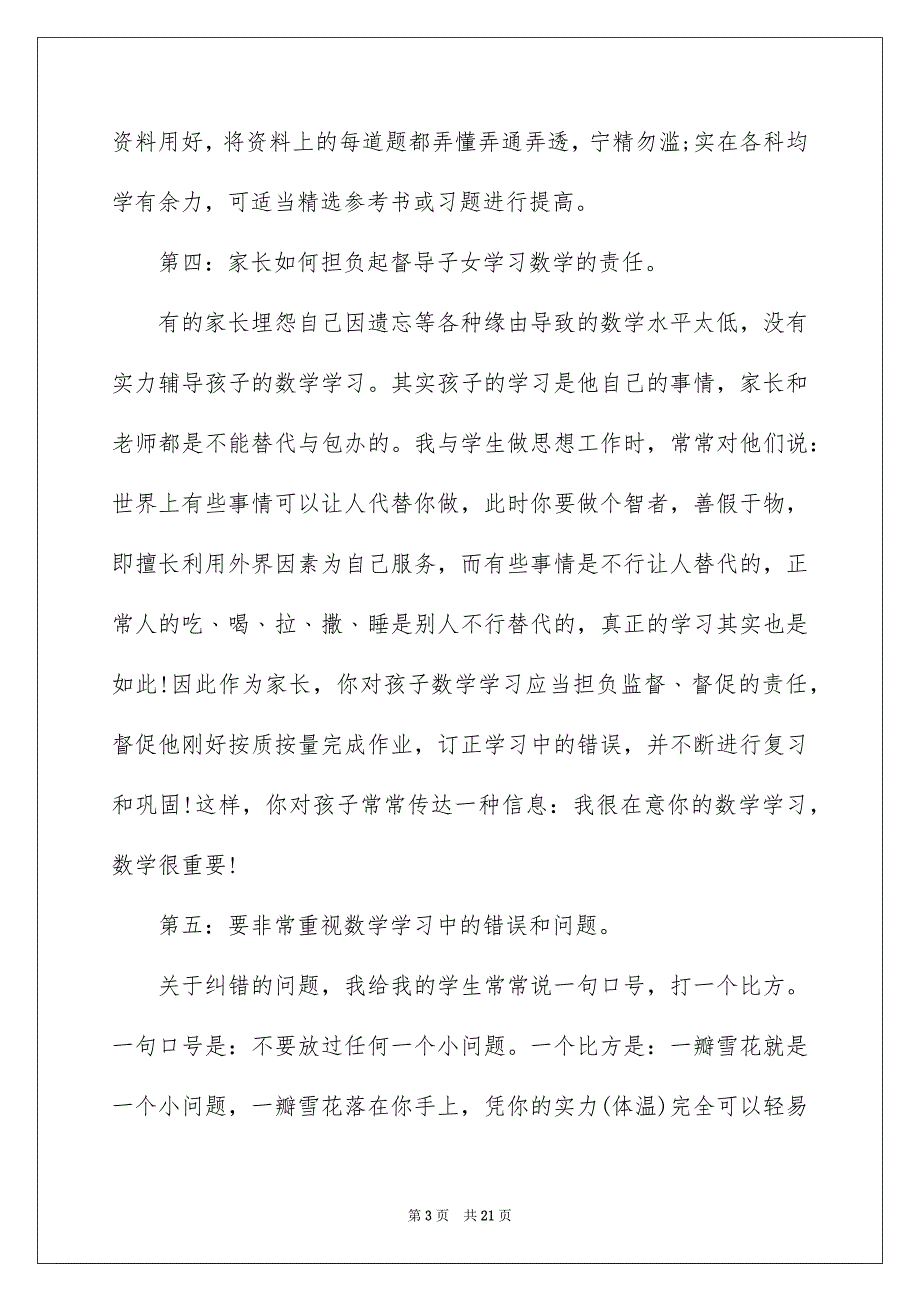 资料用好，将资料上的每道题都弄懂弄通弄透，宁精勿滥;实在各科均学有余力，可适当精选参考书或习题进行提高。

第四：家长如何担负起督导子女学习数学的责任。

有的家长埋怨自己因遗忘等各种缘由导致的数学水平太低，没有实力辅导孩子的数学学习。其实孩子的学习是他自己的事情，家长和老师都是不能替代与包办的。我与学生做思想工作时，常常对他们说：世界上有些事情可以让人代替你做，此时你要做个智者，善假于物，即擅长利用外界因素为自己服务，而有些事情是不行让人替代的，正常人的吃、喝、拉、撒、睡是别人不行替代的，真正的学习其实也是如此!因此作为家长，你对孩子数学学习应当担负监督、督促的责任，督促他刚好按质按量完成作业，订正学习中的错误，并不断进行复习和巩固!这样，你对孩子常常传达一种信息：我很在意你的数学学习，数学很重要!

第五：要非常重视数学学习中的错误和问题。

关于纠错的问题，我给我的学生常常说一句口号，打一个比方。一句口号是：不要放过任何一个小问题。一个比方是：一瓣雪花就是一个小问题，一瓣雪花落在你手上，凭你的实力(体温)完全可以轻易

第 3 页　共 21 页